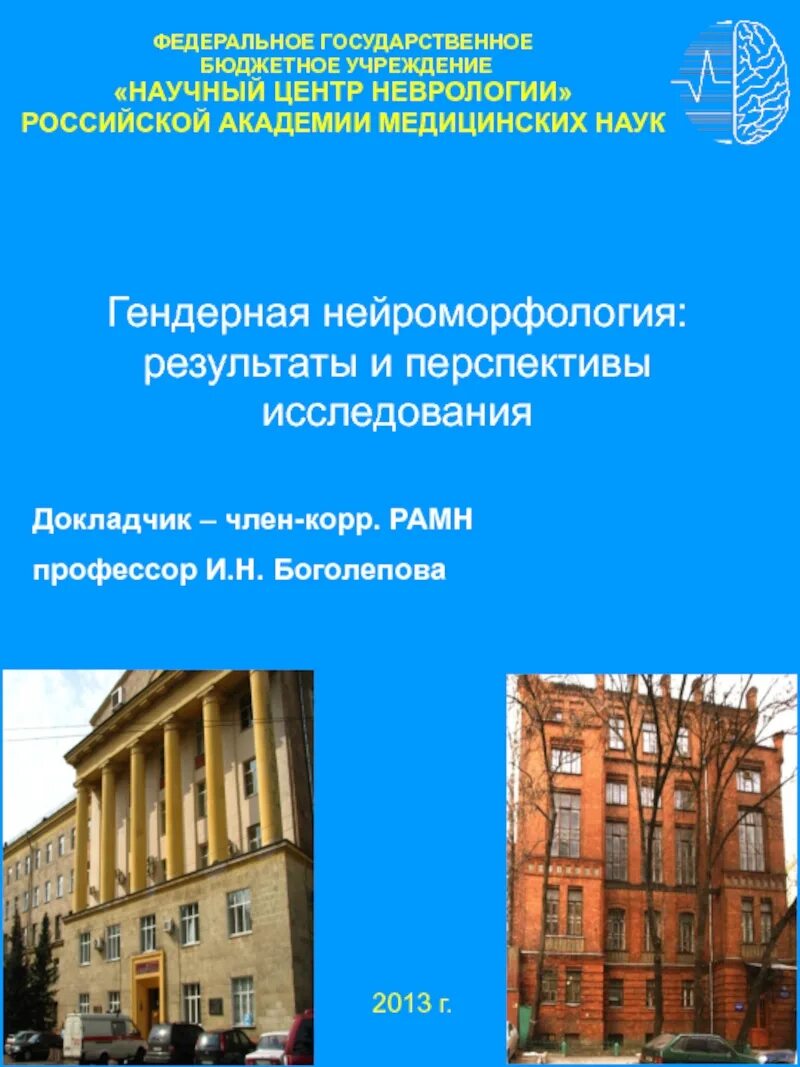 ФЕДЕРАЛЬНОЕ ГОСУДАРСТВЕННОЕ БЮДЖЕТНОЕ УЧРЕЖДЕНИЕ
«НАУЧНЫЙ ЦЕНТР НЕВРОЛОГИИ»
РОССИЙСКОЙ АКАДЕМИИ МЕДИЦИНСКИХ НАУК

Гендерная нейроморфология: результаты и перспективы исследования

Докладчик – член-корр. РАМН

профессор И.Н. Боголепова

2013 г.